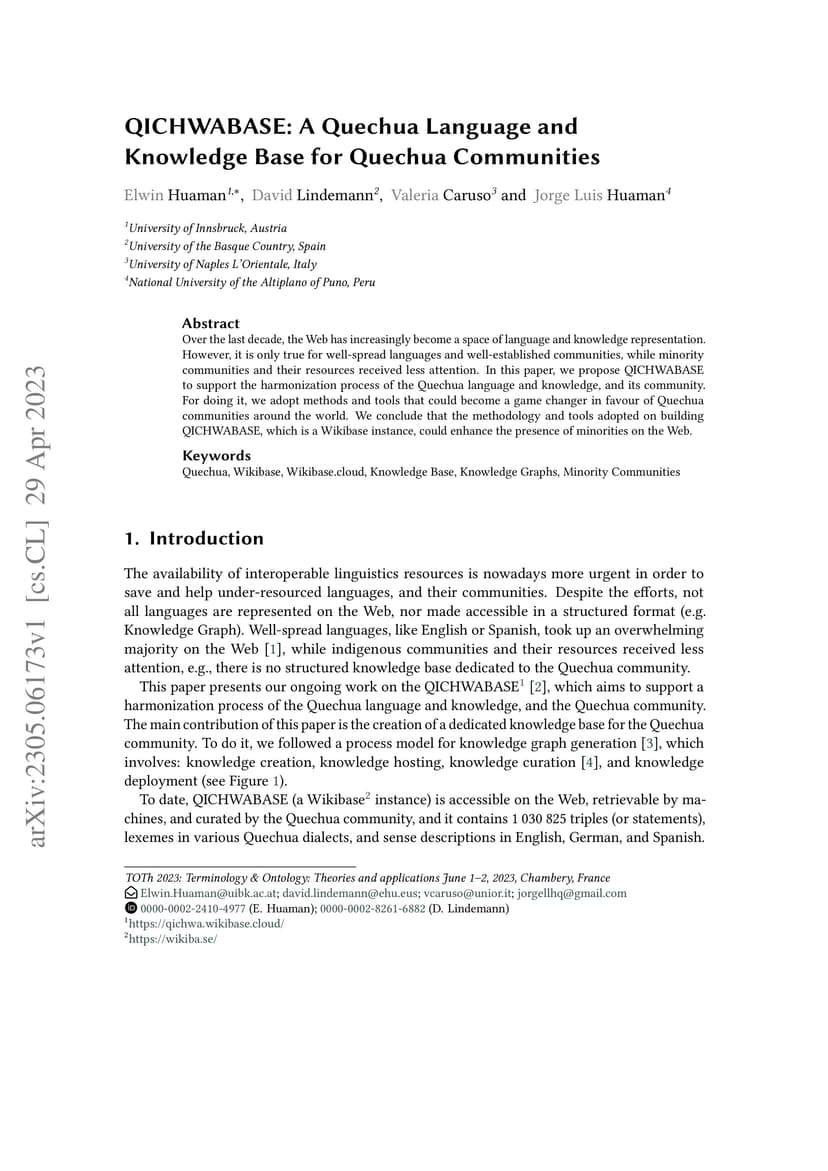 arXiv:2305.06173v1 [cs.CL] 29 Apr 2023

QICHWABASE: A Quechua Language and Knowledge Base for Quechua Communities

Elwin Huaman$^{1,*}$, David Lindemann$^{2}$, Valeria Caruso$^{3}$ and Jorge Luis Huaman$^{4}$

$^{1}$University of Innsbruck, Austria
$^{2}$University of the Basque Country, Spain
$^{3}$University of Naples L'Orientale, Italy
$^{4}$National University of the Altiplano of Puno, Peru

Abstract
Over the last decade, the Web has increasingly become a space of language and knowledge representation. However, it is only true for well-spread languages and well-established communities, while minority communities and their resources received less attention. In this paper, we propose QICHWABASE to support the harmonization process of the Quechua language and knowledge, and its community. For doing it, we adopt methods and tools that could become a game changer in favour of Quechua communities around the world. We conclude that the methodology and tools adopted on building QICHWABASE, which is a Wikibase instance, could enhance the presence of minorities on the Web.

Keywords
Quechua, Wikibase, Wikibase.cloud, Knowledge Base, Knowledge Graphs, Minority Communities

1. Introduction

The availability of interoperable linguistics resources is nowadays more urgent in order to save and help under-resourced languages, and their communities. Despite the efforts, not all languages are represented on the Web, nor made accessible in a structured format (e.g. Knowledge Graph). Well-spread languages, like English or Spanish, took up an overwhelming majority on the Web [1], while indigenous communities and their resources received less attention, e.g., there is no structured knowledge base dedicated to the Quechua community.

This paper presents our ongoing work on the QICHWABASE$^{1}$ [2], which aims to support a harmonization process of the Quechua language and knowledge, and the Quechua community. The main contribution of this paper is the creation of a dedicated knowledge base for the Quechua community. To do it, we followed a process model for knowledge graph generation [3], which involves: knowledge creation, knowledge hosting, knowledge curation [4], and knowledge deployment (see Figure 1).

To date, QICHWABASE (a Wikibase$^{2}$ instance) is accessible on the Web, retrievable by machines, and curated by the Quechua community, and it contains 1 030 825 triples (or statements), lexemes in various Quechua dialects, and sense descriptions in English, German, and Spanish.

TOTh 2023: Terminology & Ontology: Theories and applications June 1–2, 2023, Chambery, France
Elwin.Huaman@uibk.ac.at; david.lindemann@ehu.eus; vcaruso@unior.it; jorgellhq@gmail.com
0000-0002-2410-4977 (E. Huaman); 0000-0002-8261-6882 (D. Lindemann)
$^{1}$https://qichwa.wikibase.cloud/
$^{2}$https://wikiba.se/